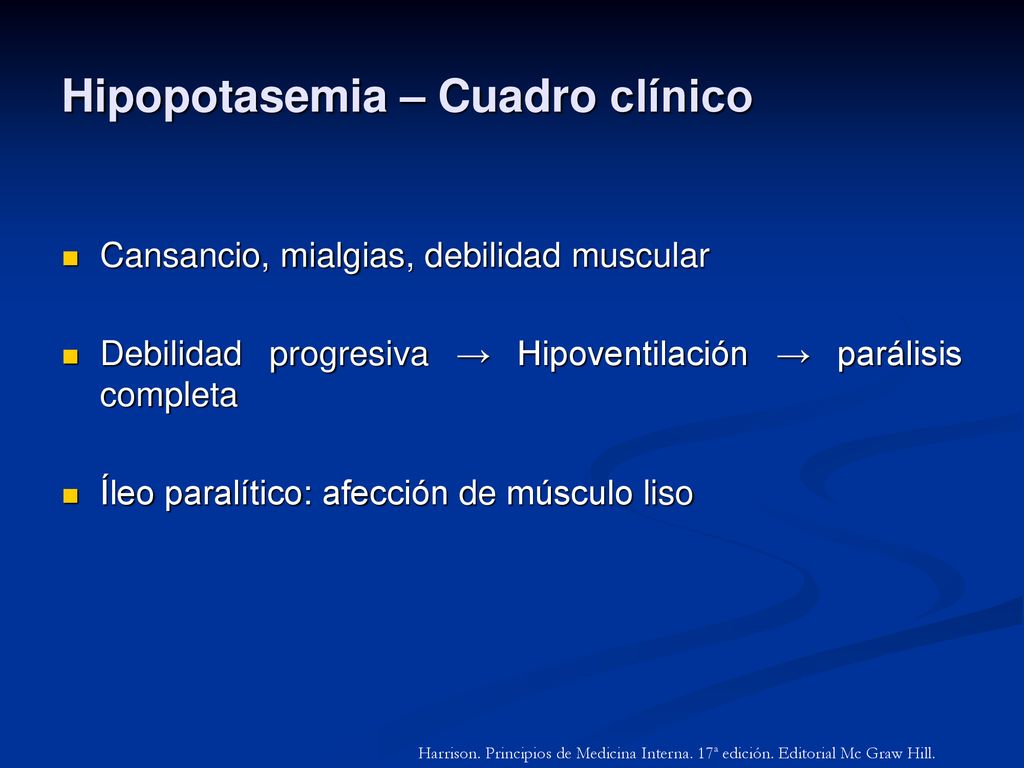 Hipopotasemia – Cuadro clínico

Cansancio, mialgias, debilidad muscular

Debilidad progresiva → Hipoventilación → parálisis completa

Íleo paralítico: afección de músculo liso

Harrison. Principios de Medicina Interna. 17ª edición. Editorial Mc Graw Hill.